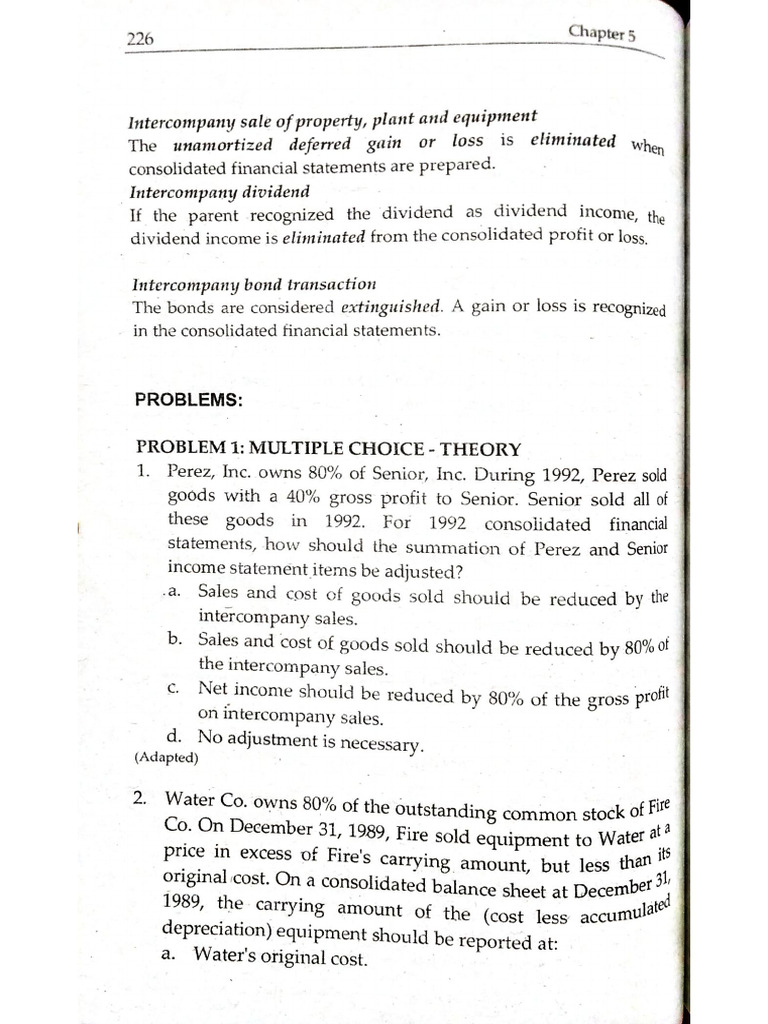 226 Chapter 5

Intercompany sale of property, plant and equipment
The unamortized deferred gain or loss is eliminated when consolidated financial statements are prepared.
Intercompany dividend
If the parent recognized the dividend as dividend income, the dividend income is eliminated from the consolidated profit or loss.

Intercompany bond transaction
The bonds are considered extinguished. A gain or loss is recognized in the consolidated financial statements.

PROBLEMS:

PROBLEM 1: MULTIPLE CHOICE - THEORY
1. Perez, Inc. owns 80% of Senior, Inc. During 1992, Perez sold goods with a 40% gross profit to Senior. Senior sold all of these goods in 1992. For 1992 consolidated financial statements, how should the summation of Perez and Senior income statement items be adjusted?
a. Sales and cost of goods sold should be reduced by the intercompany sales.
b. Sales and cost of goods sold should be reduced by 80% of the intercompany sales.
c. Net income should be reduced by 80% of the gross profit on intercompany sales.
d. No adjustment is necessary.
(Adapted)

2. Water Co. owns 80% of the outstanding common stock of Fire Co. On December 31, 1989, Fire sold equipment to Water at a price in excess of Fire's carrying amount, but less than its original cost. On a consolidated balance sheet at December 31, 1989, the carrying amount of the (cost less accumulated depreciation) equipment should be reported at:
a. Water's original cost.